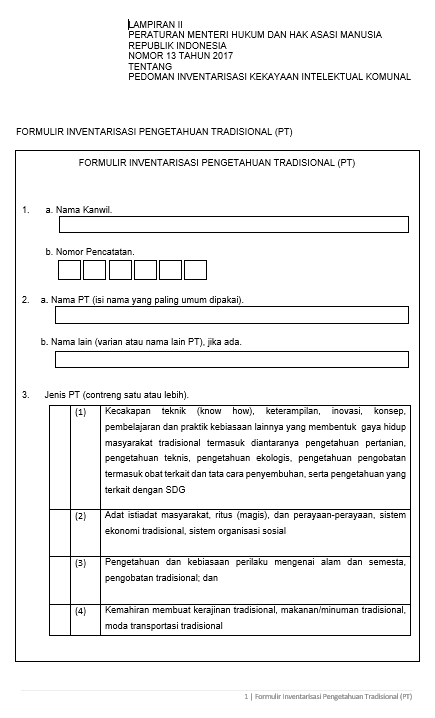 LAMPIRAN II
PERATURAN MENTERI HUKUM DAN HAK ASASI MANUSIA
REPUBLIK INDONESIA
NOMOR 13 TAHUN 2017
TENTANG
PEDOMAN INVENTARISASI KEKAYAAN INTELEKTUAL KOMUNAL

FORMULIR INVENTARISASI PENGETAHUAN TRADISIONAL (PT)

FORMULIR INVENTARISASI PENGETAHUAN TRADISIONAL (PT)

1. a. Nama Kanwil.

b. Nomor Pencatatan.

2. a. Nama PT (isi nama yang paling umum dipakai).

b. Nama lain (varian atau nama lain PT), jika ada.

3. Jenis PT (contreng satu atau lebih).

| | (1) | Kecakapan teknik (know how), keterampilan, inovasi, konsep, pembelajaran dan praktik kebiasaan lainnya yang membentuk gaya hidup masyarakat tradisional termasuk diantaranya pengetahuan pertanian, pengetahuan teknis, pengetahuan ekologis, pengetahuan pengobatan termasuk obat terkait dan tata cara penyembuhan, serta pengetahuan yang terkait dengan SDG |
|---|---|---|
| | (2) | Adat istiadat masyarakat, ritus (magis), dan perayaan-perayaan, sistem ekonomi tradisional, sistem organisasi sosial |
| | (3) | Pengetahuan dan kebiasaan perilaku mengenai alam dan semesta, pengobatan tradisional; dan |
| | (4) | Kemahiran membuat kerajinan tradisional, makanan/minuman tradisional, moda transportasi tradisional |

1 | Formulir Inventarisasi Pengetahuan Tradisional (PT)